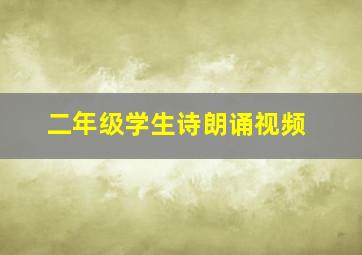 二年级学生诗朗诵视频